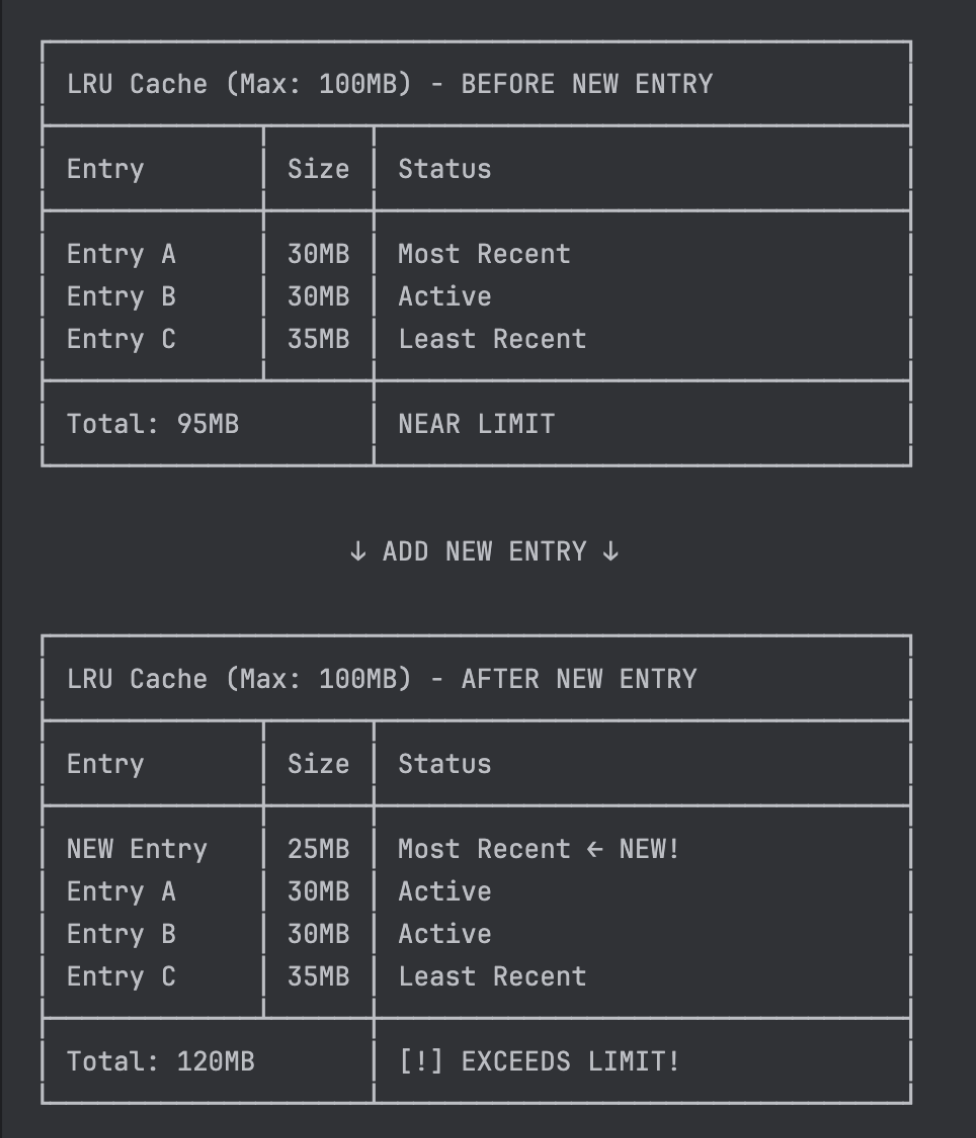 LRU Cache (Max: 100MB) - BEFORE NEW ENTRY

| Entry | Size | Status |
|---|---|---|
| Entry A | 30MB | Most Recent |
| Entry B | 30MB | Active |
| Entry C | 35MB | Least Recent |
| Total: 95MB | | NEAR LIMIT |

↓ ADD NEW ENTRY ↓

LRU Cache (Max: 100MB) - AFTER NEW ENTRY

| Entry | Size | Status |
|---|---|---|
| NEW Entry | 25MB | Most Recent ← NEW! |
| Entry A | 30MB | Active |
| Entry B | 30MB | Active |
| Entry C | 35MB | Least Recent |
| Total: 120MB | | [!] EXCEEDS LIMIT! |